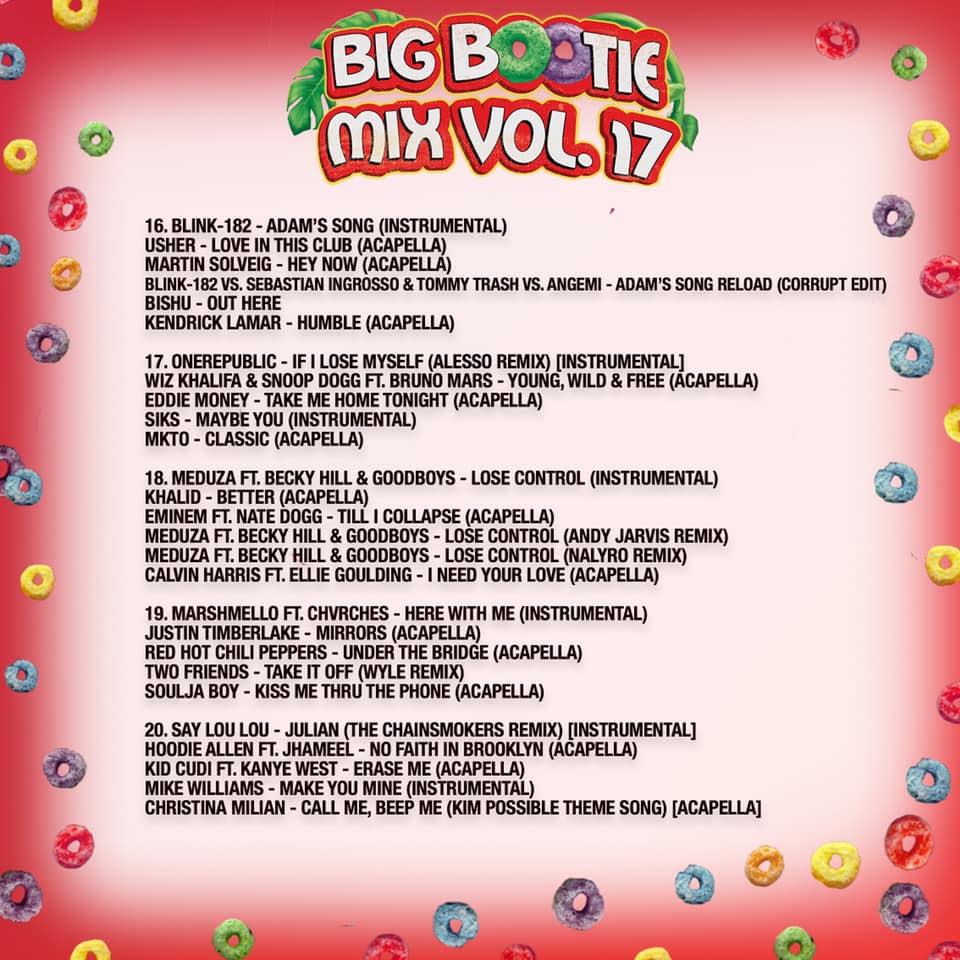 BIG BOOTIE
MIX VOL. 17

16. BLINK-182 - ADAM'S SONG (INSTRUMENTAL)
USHER - LOVE IN THIS CLUB (ACAPELLA)
MARTIN SOLVEIG - HEY NOW (ACAPELLA)
BLINK-182 VS. SEBASTIAN INGROSSO & TOMMY TRASH VS. ANGEMI - ADAM'S SONG RELOAD (CORRUPT EDIT)
BISHU - OUT HERE
KENDRICK LAMAR - HUMBLE (ACAPELLA)

17. ONEREPUBLIC - IF I LOSE MYSELF (ALESSO REMIX) [INSTRUMENTAL]
WIZ KHALIFA & SNOOP DOGG FT. BRUNO MARS - YOUNG, WILD & FREE (ACAPELLA)
EDDIE MONEY - TAKE ME HOME TONIGHT (ACAPELLA)
SIKS - MAYBE YOU (INSTRUMENTAL)
MKTO - CLASSIC (ACAPELLA)

18. MEDUZA FT. BECKY HILL & GOODBOYS - LOSE CONTROL (INSTRUMENTAL)
KHALID - BETTER (ACAPELLA)
EMINEM FT. NATE DOGG - TILL I COLLAPSE (ACAPELLA)
MEDUZA FT. BECKY HILL & GOODBOYS - LOSE CONTROL (ANDY JARVIS REMIX)
MEDUZA FT. BECKY HILL & GOODBOYS - LOSE CONTROL (NALYRO REMIX)
CALVIN HARRIS FT. ELLIE GOULDING - I NEED YOUR LOVE (ACAPELLA)

19. MARSHMELLO FT. CHVRCHES - HERE WITH ME (INSTRUMENTAL)
JUSTIN TIMBERLAKE - MIRRORS (ACAPELLA)
RED HOT CHILI PEPPERS - UNDER THE BRIDGE (ACAPELLA)
TWO FRIENDS - TAKE IT OFF (WYLE REMIX)
SOULJA BOY - KISS ME THRU THE PHONE (ACAPELLA)

20. SAY LOU LOU - JULIAN (THE CHAINSMOKERS REMIX) [INSTRUMENTAL]
HOODIE ALLEN FT. JHAMEEL - NO FAITH IN BROOKLYN (ACAPELLA)
KID CUDI FT. KANYE WEST - ERASE ME (ACAPELLA)
MIKE WILLIAMS - MAKE YOU MINE (INSTRUMENTAL)
CHRISTINA MILIAN - CALL ME, BEEP ME (KIM POSSIBLE THEME SONG) [ACAPELLA]